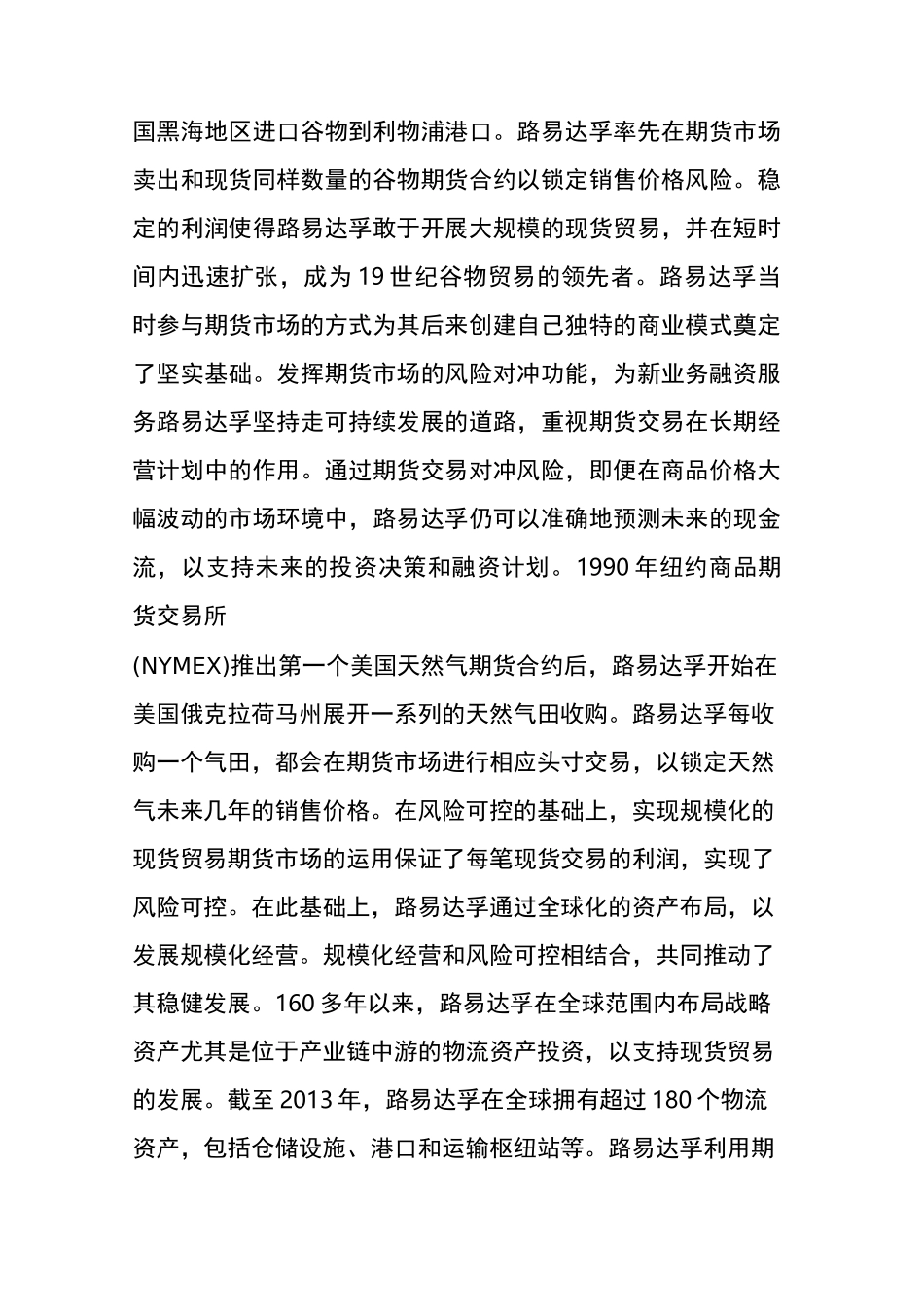 国黑海地区进口谷物到利物浦港口。路易达孚率先在期货市场卖出和现货同样数量的谷物期货合约以锁定销售价格风险。稳定的利润使得路易达孚敢于开展大规模的现货贸易，并在短时间内迅速扩张，成为 19 世纪谷物贸易的领先者。路易达孚当时参与期货市场的方式为其后来创建自己独特的商业模式奠定了坚实基础。发挥期货市场的风险对冲功能，为新业务融资服务路易达孚坚持走可持续发展的道路，重视期货交易在长期经营计划中的作用。通过期货交易对冲风险，即便在商品价格大幅波动的市场环境中，路易达孚仍可以准确地预测未来的现金流，以支持未来的投资决策和融资计划。1990 年纽约商品期货交易所

(NYMEX)推出第一个美国天然气期货合约后，路易达孚开始在美国俄克拉荷马州展开一系列的天然气田收购。路易达孚每收购一个气田，都会在期货市场进行相应头寸交易，以锁定天然气未来几年的销售价格。在风险可控的基础上，实现规模化的现货贸易期货市场的运用保证了每笔现货交易的利润，实现了风险可控。在此基础上，路易达孚通过全球化的资产布局，以发展规模化经营。规模化经营和风险可控相结合，共同推动了其稳健发展。160 多年以来，路易达孚在全球范围内布局战略资产尤其是位于产业链中游的物流资产投资，以支持现货贸易的发展。截至 2013 年，路易达孚在全球拥有超过 180 个物流资产，包括仓储设施、港口和运输枢纽站等。路易达孚利用期